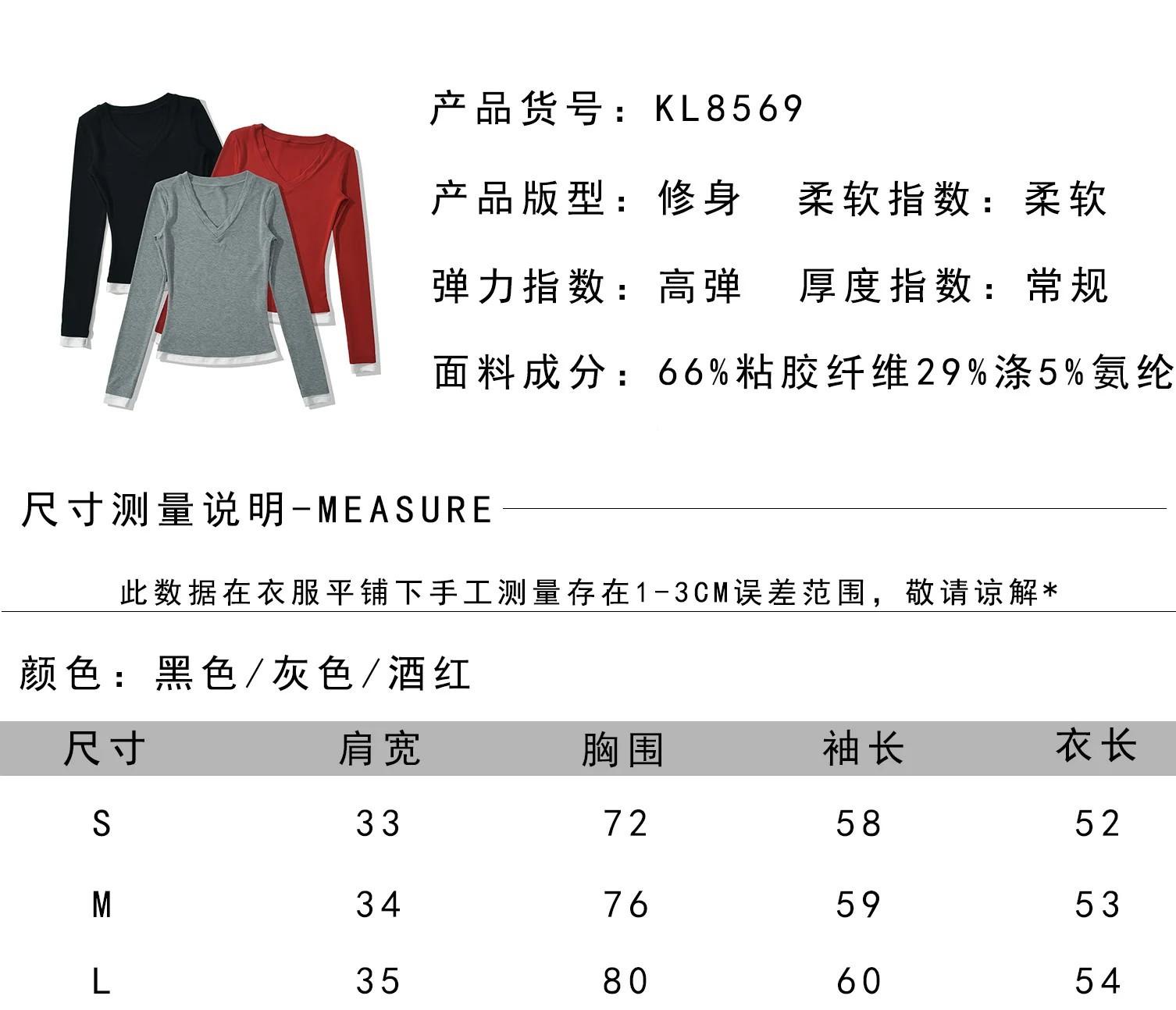 产品货号：KL8569

产品版型：修身　柔软指数：柔软

弹力指数：高弹　厚度指数：常规

面料成分：66%粘胶纤维29%涤5%氨纶

尺寸测量说明-MEASURE

此数据在衣服平铺下手工测量存在1-3CM误差范围，敬请谅解*

颜色：黑色/灰色/酒红

| 尺寸 | 肩宽 | 胸围 | 袖长 | 衣长 |
|---|---|---|---|---|
| S | 33 | 72 | 58 | 52 |
| M | 34 | 76 | 59 | 53 |
| L | 35 | 80 | 60 | 54 |